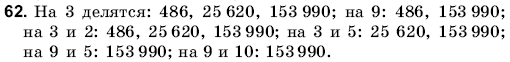 62. На 3 делятся: 486, 25 620, 153 990; на 9: 486, 153 990; на 3 и 2: 486, 25 620, 153 990; на 3 и 5: 25 620, 153 990; на 9 и 5: 153 990; на 9 и 10: 153 990.